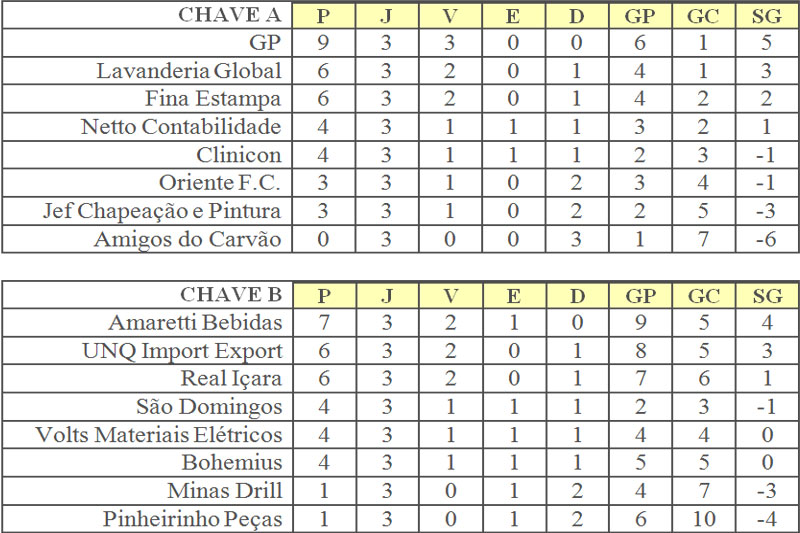 | CHAVE A | P | J | V | E | D | GP | GC | SG |
|---|---|---|---|---|---|---|---|---|
| GP | 9 | 3 | 3 | 0 | 0 | 6 | 1 | 5 |
| Lavanderia Global | 6 | 3 | 2 | 0 | 1 | 4 | 1 | 3 |
| Fina Estampa | 6 | 3 | 2 | 0 | 1 | 4 | 2 | 2 |
| Netto Contabilidade | 4 | 3 | 1 | 1 | 1 | 3 | 2 | 1 |
| Clinicon | 4 | 3 | 1 | 1 | 1 | 2 | 3 | -1 |
| Oriente F.C. | 3 | 3 | 1 | 0 | 2 | 3 | 4 | -1 |
| Jef Chapeação e Pintura | 3 | 3 | 1 | 0 | 2 | 2 | 5 | -3 |
| Amigos do Carvão | 0 | 3 | 0 | 0 | 3 | 1 | 7 | -6 |

| CHAVE B | P | J | V | E | D | GP | GC | SG |
|---|---|---|---|---|---|---|---|---|
| Amaretti Bebidas | 7 | 3 | 2 | 1 | 0 | 9 | 5 | 4 |
| UNQ Import Export | 6 | 3 | 2 | 0 | 1 | 8 | 5 | 3 |
| Real Içara | 6 | 3 | 2 | 0 | 1 | 7 | 6 | 1 |
| São Domingos | 4 | 3 | 1 | 1 | 1 | 2 | 3 | -1 |
| Volts Materiais Elétricos | 4 | 3 | 1 | 1 | 1 | 4 | 4 | 0 |
| Bohemius | 4 | 3 | 1 | 1 | 1 | 5 | 5 | 0 |
| Minas Drill | 1 | 3 | 0 | 1 | 2 | 4 | 7 | -3 |
| Pinheirinho Peças | 1 | 3 | 0 | 1 | 2 | 6 | 10 | -4 |